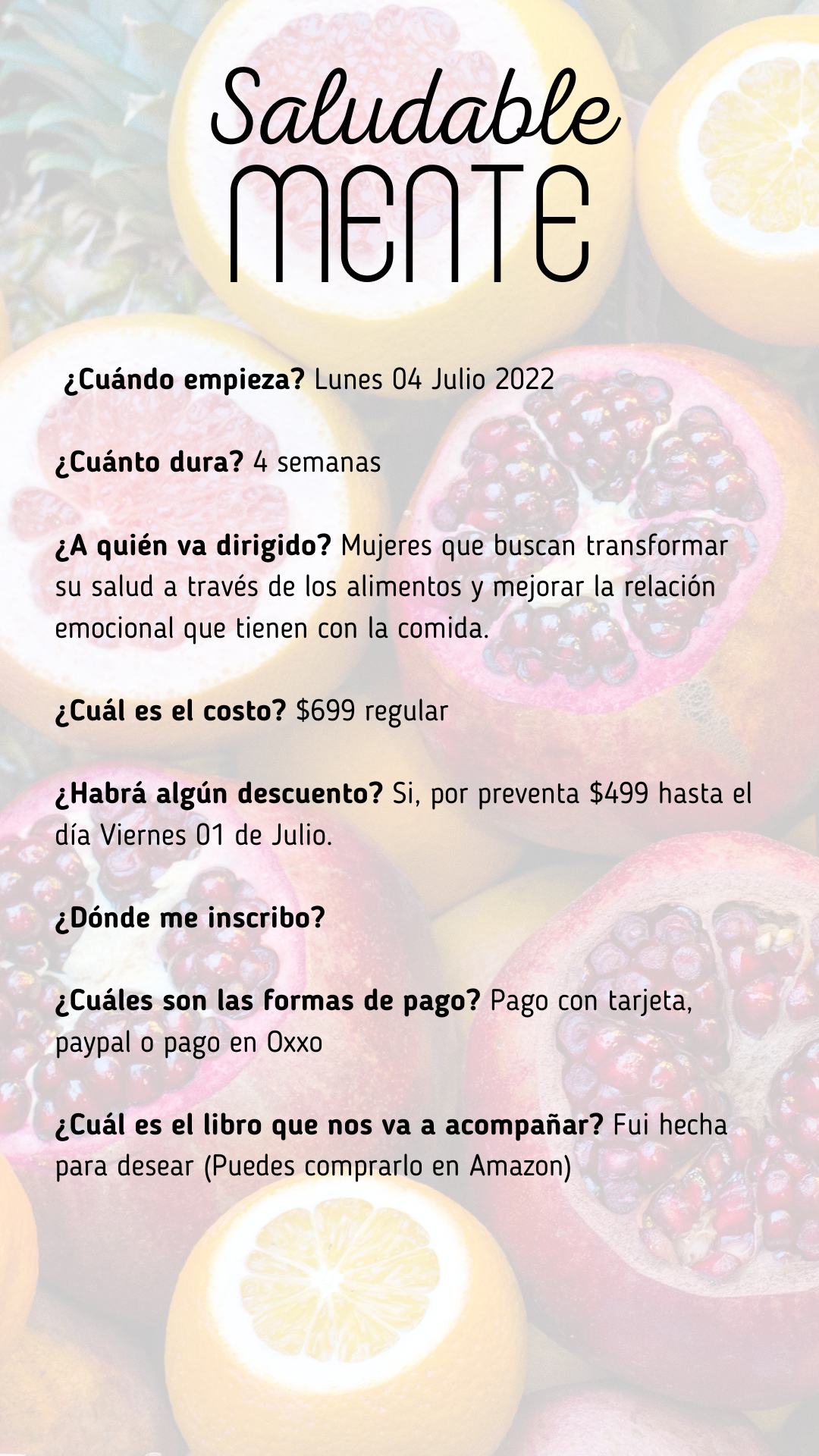 Saludable
MENTE

¿Cuándo empieza? Lunes 04 Julio 2022

¿Cuánto dura? 4 semanas

¿A quién va dirigido? Mujeres que buscan transformar su salud a través de los alimentos y mejorar la relación emocional que tienen con la comida.

¿Cuál es el costo? $699 regular

¿Habrá algún descuento? Si, por preventa $499 hasta el día Viernes 01 de Julio.

¿Dónde me inscribo?

¿Cuáles son las formas de pago? Pago con tarjeta, paypal o pago en Oxxo

¿Cuál es el libro que nos va a acompañar? Fui hecha para desear (Puedes comprarlo en Amazon)